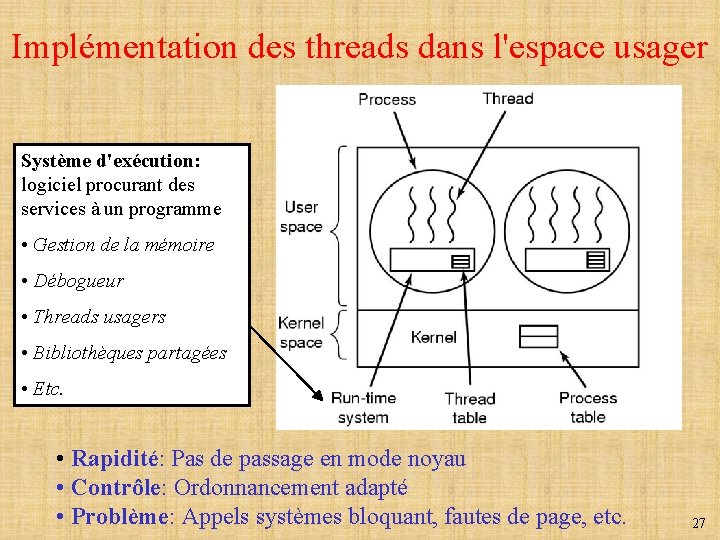 Implémentation des threads dans l'espace usager

Système d'exécution: logiciel procurant des services à un programme

• Gestion de la mémoire

• Débogueur

• Threads usagers

• Bibliothèques partagées

• Etc.

Process

Thread

User space

Kernel space

Kernel

Run-time system

Thread table

Process table

• Rapidité: Pas de passage en mode noyau
• Contrôle: Ordonnancement adapté
• Problème: Appels systèmes bloquant, fautes de page, etc.

27